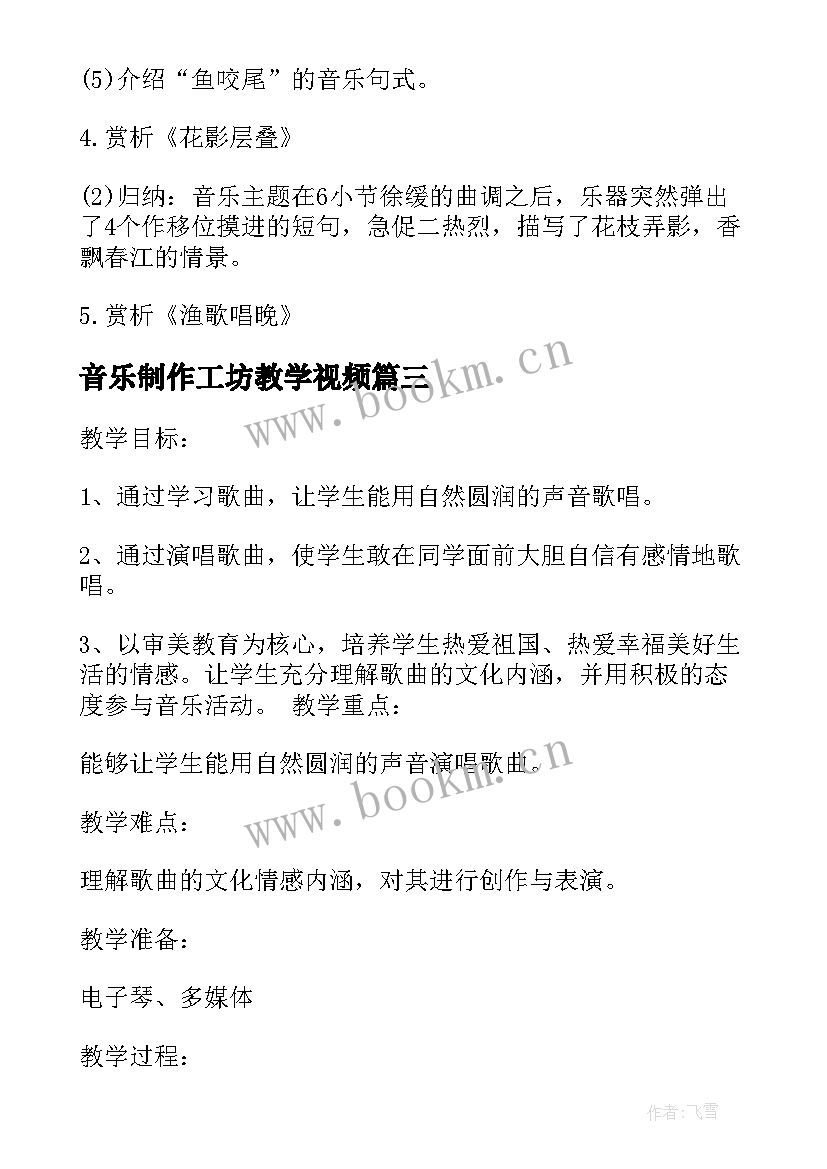 (5)介绍“鱼咬尾”的音乐句式。

4.赏析《花影层叠》

(2)归纳：音乐主题在6小节徐缓的曲调之后，乐器突然弹出了4个作移位摸进的短句，急促二热烈，描写了花枝弄影，香飘春江的情景。

5.赏析《渔歌唱晚》

音乐制作工坊教学视频篇三

www.bookm.cn

教学目标：

1、通过学习歌曲，让学生能用自然圆润的声音歌唱。

2、通过演唱歌曲，使学生敢在同学面前大胆自信有感情地歌唱。

3、以审美教育为核心，培养学生热爱祖国、热爱幸福美好生活的情感。让学生充分理解歌曲的文化内涵，并用积极的态度参与音乐活动。 教学重点：

能够让学生能用自然圆润的声音演唱歌曲。

www.bookm.cn

教学难点：

理解歌曲的文化情感内涵，对其进行创作与表演。

教学准备：

电子琴、多媒体

教学过程：

作者：飞雪